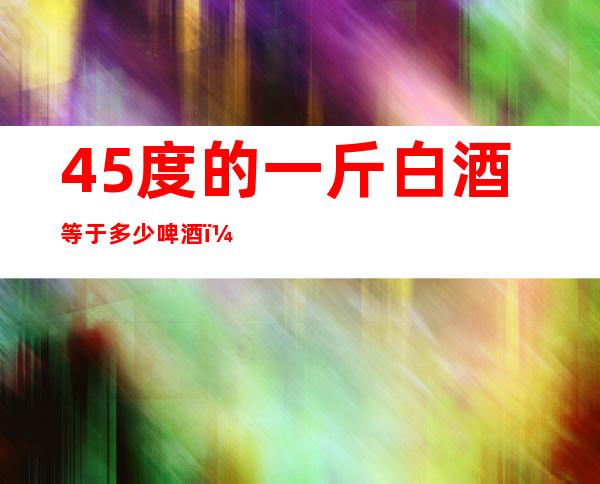 45度的一斤白酒

等于多少啤酒ï¼